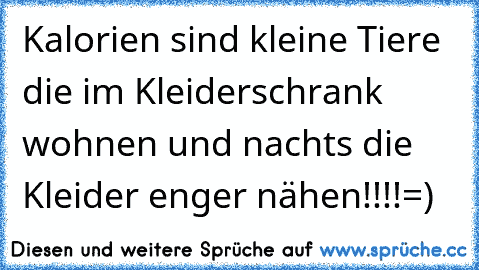 Kalorien sind kleine Tiere die im Kleiderschrank wohnen und nachts die Kleider enger nähen!!!!=)

Diesen und weitere Sprüche auf www.sprüche.cc